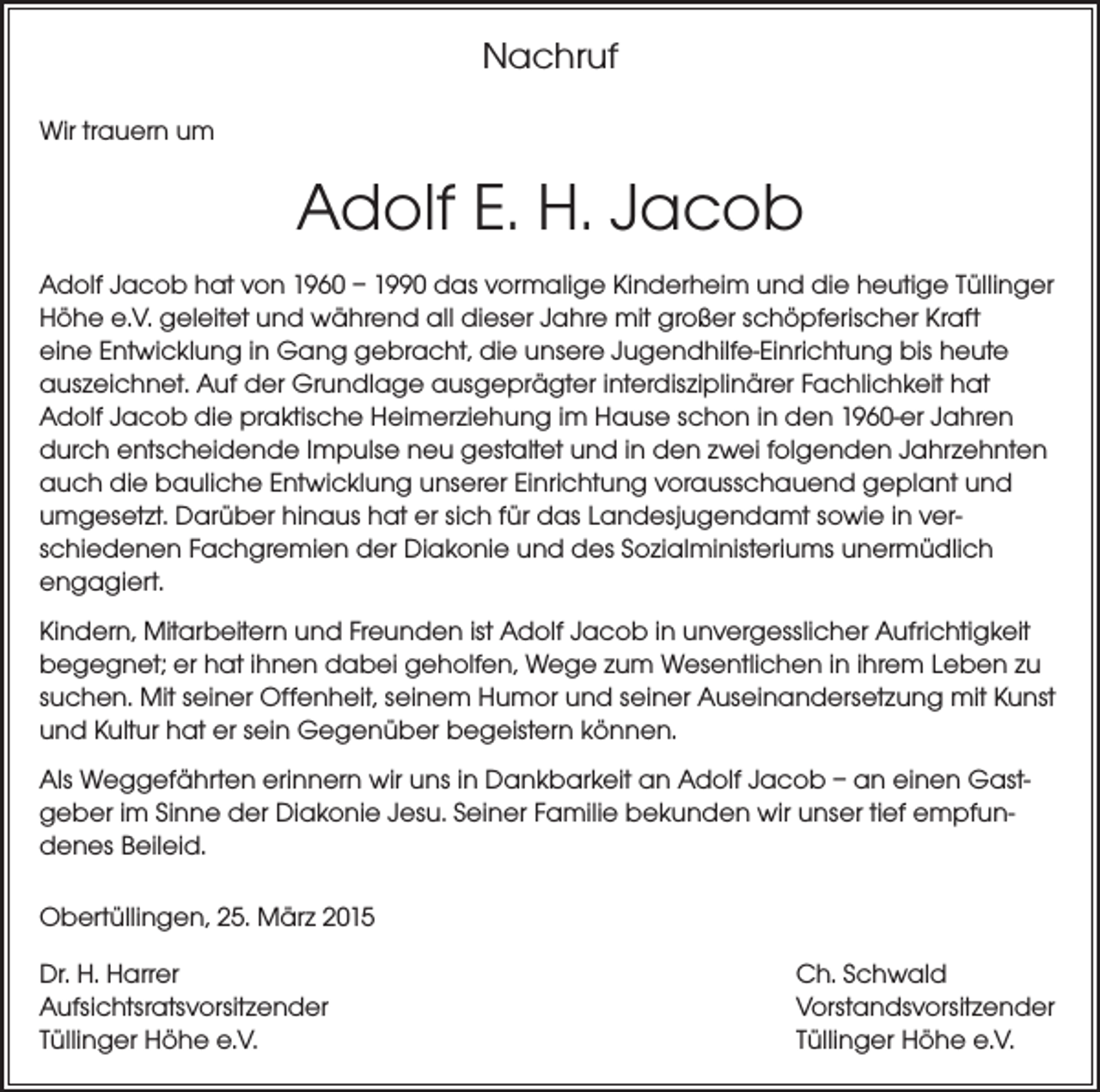 Nachruf

Wir trauern um

Adolf E. H. Jacob

Adolf Jacob hat von 1960 – 1990 das vormalige Kinderheim und die heutige Tüllinger Höhe e.V. geleitet und während all dieser Jahre mit großer schöpferischer Kraft eine Entwicklung in Gang gebracht, die unsere Jugendhilfe-Einrichtung bis heute auszeichnet. Auf der Grundlage ausgeprägter interdisziplinärer Fachlichkeit hat Adolf Jacob die praktische Heimerziehung im Hause schon in den 1960-er Jahren durch entscheidende Impulse neu gestaltet und in den zwei folgenden Jahrzehnten auch die bauliche Entwicklung unserer Einrichtung vorausschauend geplant und umgesetzt. Darüber hinaus hat er sich für das Landesjugendamt sowie in verschiedenen Fachgremien der Diakonie und des Sozialministeriums unermüdlich engagiert.

Kindern, Mitarbeitern und Freunden ist Adolf Jacob in unvergesslicher Aufrichtigkeit begegnet; er hat ihnen dabei geholfen, Wege zum Wesentlichen in ihrem Leben zu suchen. Mit seiner Offenheit, seinem Humor und seiner Auseinandersetzung mit Kunst und Kultur hat er sein Gegenüber begeistern können.

Als Weggefährten erinnern wir uns in Dankbarkeit an Adolf Jacob – an einen Gastgeber im Sinne der Diakonie Jesu. Seiner Familie bekunden wir unser tief empfundenes Beileid.

Obertüllingen, 25. März 2015

Dr. H. Harrer
Aufsichtsratsvorsitzender
Tüllinger Höhe e.V.

Ch. Schwald
Vorstandsvorsitzender
Tüllinger Höhe e.V.